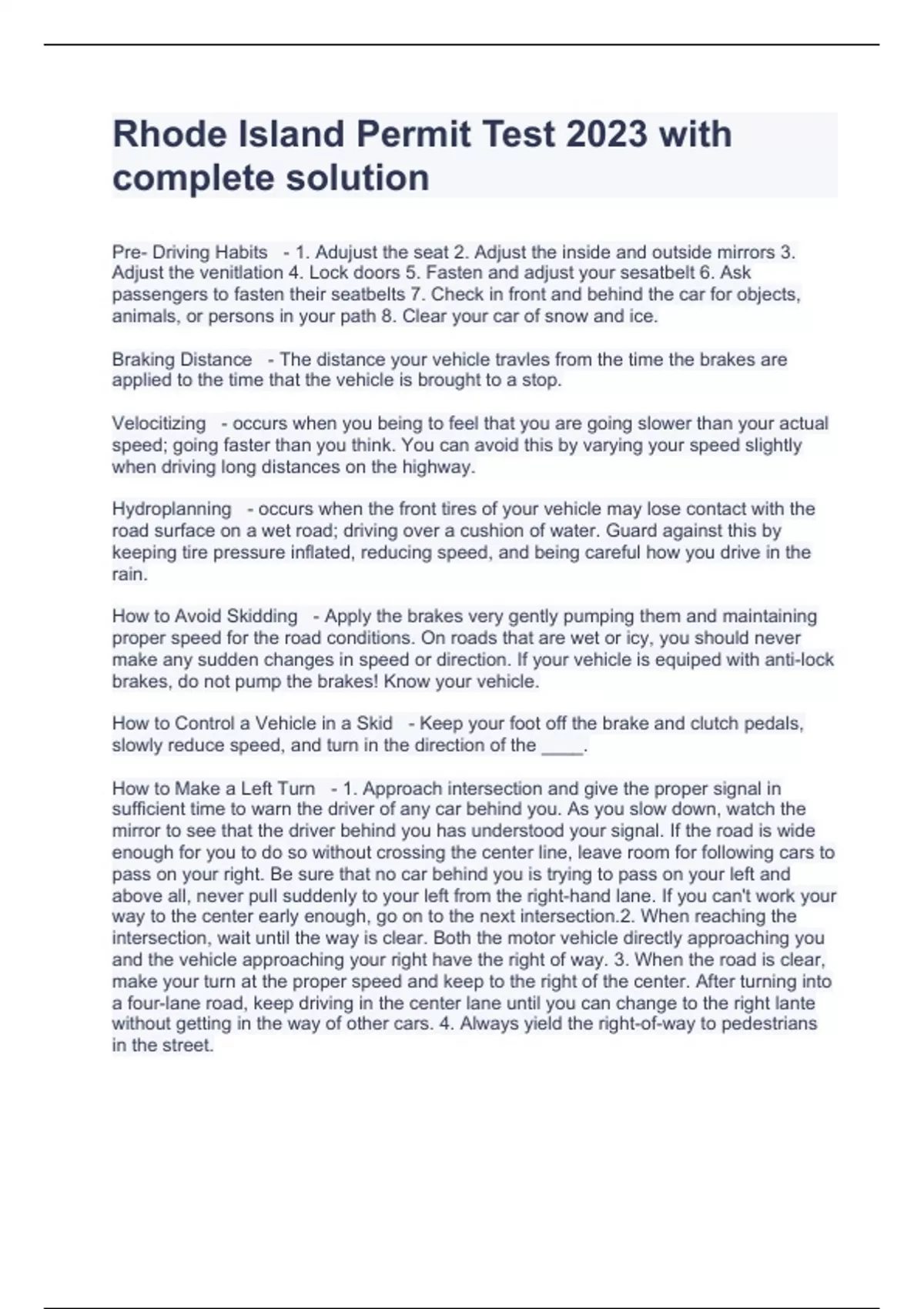 Rhode Island Permit Test 2023 with complete solution

Pre- Driving Habits - 1. Adujust the seat 2. Adjust the inside and outside mirrors 3. Adjust the venitlation 4. Lock doors 5. Fasten and adjust your sesatbelt 6. Ask passengers to fasten their seatbelts 7. Check in front and behind the car for objects, animals, or persons in your path 8. Clear your car of snow and ice.

Braking Distance - The distance your vehicle travles from the time the brakes are applied to the time that the vehicle is brought to a stop.

Velocitizing - occurs when you being to feel that you are going slower than your actual speed; going faster than you think. You can avoid this by varying your speed slightly when driving long distances on the highway.

Hydroplanning - occurs when the front tires of your vehicle may lose contact with the road surface on a wet road; driving over a cushion of water. Guard against this by keeping tire pressure inflated, reducing speed, and being careful how you drive in the rain.

How to Avoid Skidding - Apply the brakes very gently pumping them and maintaining proper speed for the road conditions. On roads that are wet or icy, you should never make any sudden changes in speed or direction. If your vehicle is equiped with anti-lock brakes, do not pump the brakes! Know your vehicle.

How to Control a Vehicle in a Skid - Keep your foot off the brake and clutch pedals, slowly reduce speed, and turn in the direction of the ____.

How to Make a Left Turn - 1. Approach intersection and give the proper signal in sufficient time to warn the driver of any car behind you. As you slow down, watch the mirror to see that the driver behind you has understood your signal. If the road is wide enough for you to do so without crossing the center line, leave room for following cars to pass on your right. Be sure that no car behind you is trying to pass on your left and above all, never pull suddenly to your left from the right-hand lane. If you can't work your way to the center early enough, go on to the next intersection.2. When reaching the intersection, wait until the way is clear. Both the motor vehicle directly approaching you and the vehicle approaching your right have the right of way. 3. When the road is clear, make your turn at the proper speed and keep to the right of the center. After turning into a four-lane road, keep driving in the center lane until you can change to the right lante without getting in the way of other cars. 4. Always yield the right-of-way to pedestrians in the street.